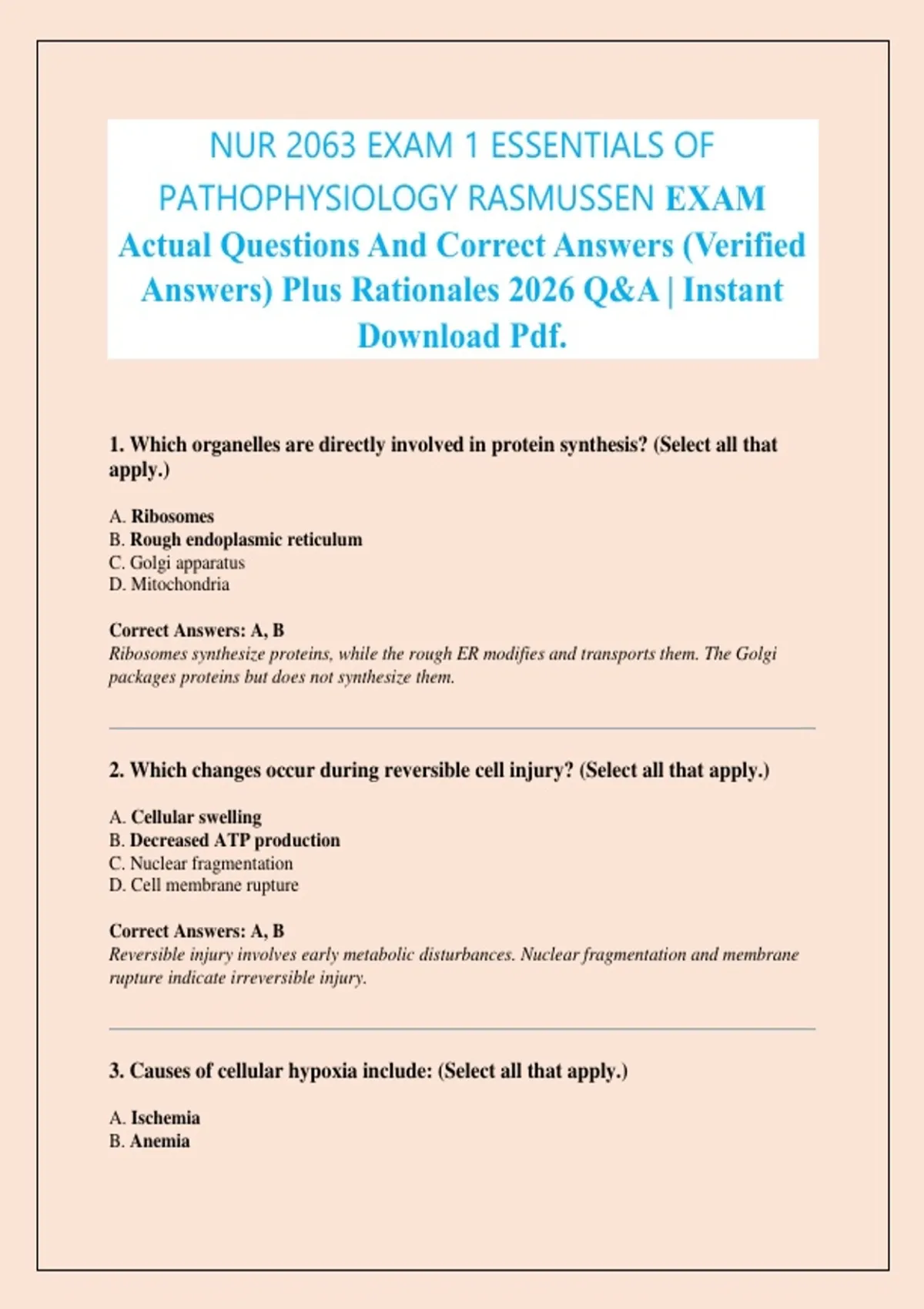 NUR 2063 EXAM 1 ESSENTIALS OF PATHOPHYSIOLOGY RASMUSSEN EXAM Actual Questions And Correct Answers (Verified Answers) Plus Rationales 2026 Q&A | Instant Download Pdf.

1. Which organelles are directly involved in protein synthesis? (Select all that apply.)

A. Ribosomes
B. Rough endoplasmic reticulum
C. Golgi apparatus
D. Mitochondria

Correct Answers: A, B
Ribosomes synthesize proteins, while the rough ER modifies and transports them. The Golgi packages proteins but does not synthesize them.

2. Which changes occur during reversible cell injury? (Select all that apply.)

A. Cellular swelling
B. Decreased ATP production
C. Nuclear fragmentation
D. Cell membrane rupture

Correct Answers: A, B
Reversible injury involves early metabolic disturbances. Nuclear fragmentation and membrane rupture indicate irreversible injury.

3. Causes of cellular hypoxia include: (Select all that apply.)

A. Ischemia
B. Anemia